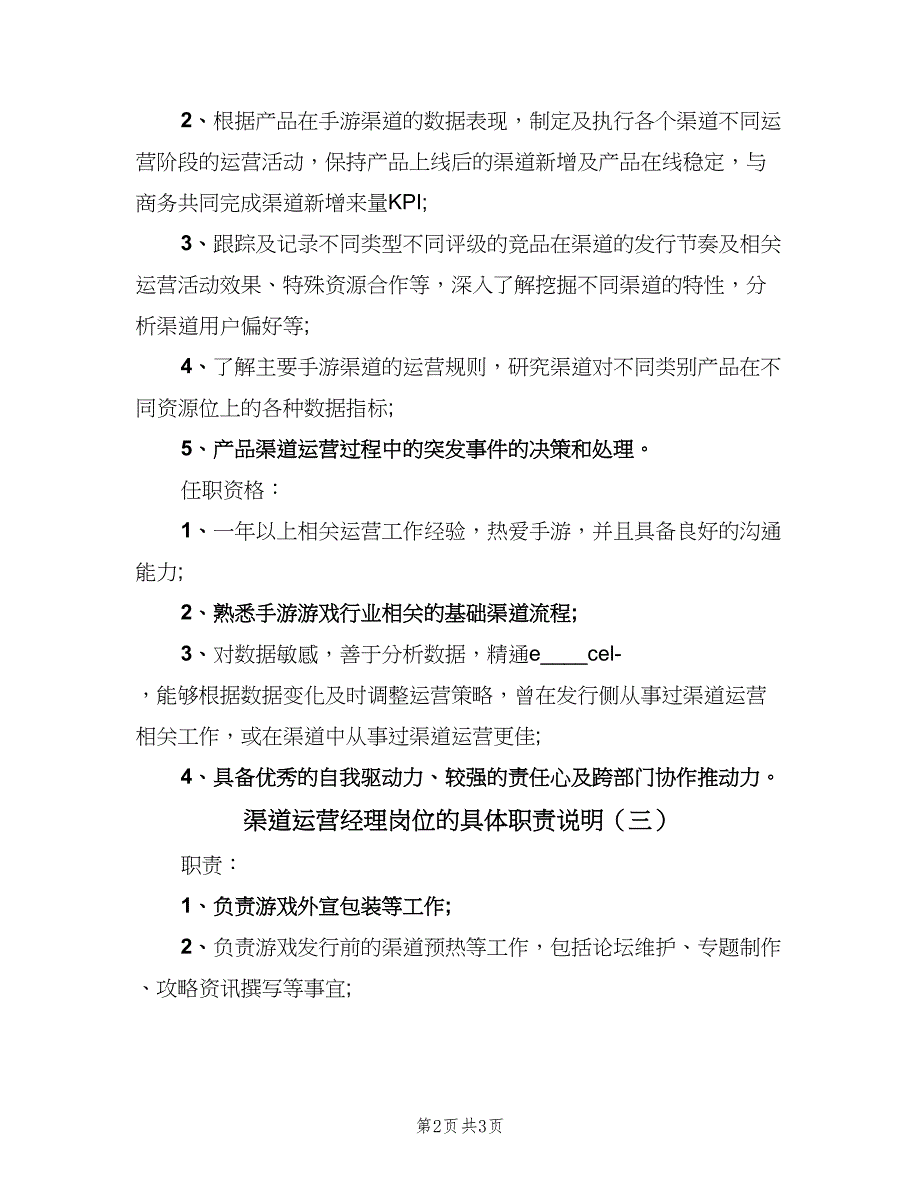 2、根据产品在手游渠道的数据表现，制定及执行各个渠道不同运营阶段的运营活动，保持产品上线后的渠道新增及产品在线稳定，与商务共同完成渠道新增来量KPI;

3、跟踪及记录不同类型不同评级的竞品在渠道的发行节奏及相关运营活动效果、特殊资源合作等，深入了解挖掘不同渠道的特性，分析渠道用户偏好等;

4、了解主要手游渠道的运营规则，研究渠道对不同类别产品在不同资源位上的各种数据指标;

5、产品渠道运营过程中的突发事件的决策和处理。

任职资格：

1、一年以上相关运营工作经验，热爱手游，并且具备良好的沟通能力;

2、熟悉手游游戏行业相关的基础渠道流程;

3、对数据敏感，善于分析数据，精通e____cel-，能够根据数据变化及时调整运营策略，曾在发行侧从事过渠道运营相关工作，或在渠道中从事过渠道运营更佳;

4、具备优秀的自我驱动力、较强的责任心及跨部门协作推动力。

渠道运营经理岗位的具体职责说明（三）

职责：

1、负责游戏外宣包装等工作;

2、负责游戏发行前的渠道预热等工作，包括论坛维护、专题制作、攻略资讯撰写等事宜;

第2页 共3页